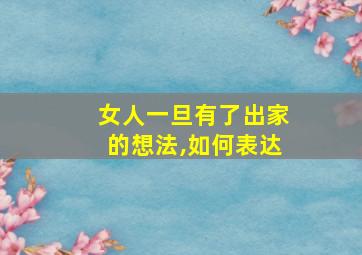 女人一旦有了出家的想法,如何表达